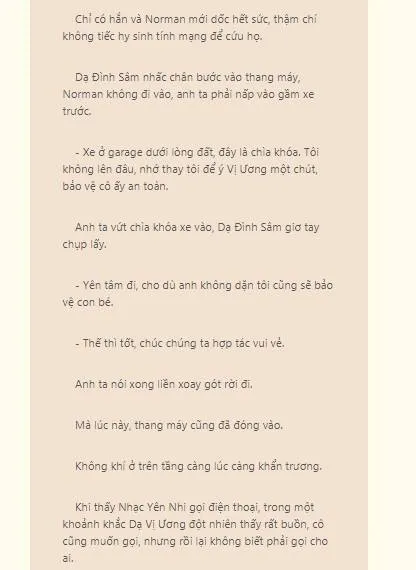 Chỉ có hắn và Norman mới dốc hết sức, thậm chí không tiếc hy sinh tính mạng để cứu họ.

Dạ Đình Sâm nhấc chân bước vào thang máy, Norman không đi vào, anh ta phải nấp vào gầm xe trước.

- Xe ở garage dưới lòng đất, đây là chìa khóa. Tôi không lên đâu, nhờ thay tôi để ý Vị Ương một chút, bảo vệ cô ấy an toàn.

Anh ta vứt chìa khóa xe vào, Dạ Đình Sâm giơ tay chụp lấy.

- Yên tâm đi, cho dù anh không dặn tôi cũng sẽ bảo vệ con bé.

- Thế thì tốt, chúc chúng ta hợp tác vui vẻ.

Anh ta nói xong liền xoay gót rời đi.

Mà lúc này, thang máy cũng đã đóng vào.

Không khí ở trên tầng càng lúc càng khẩn trương.

Khi thấy Nhạc Yên Nhi gọi điện thoại, trong một khoảnh khắc Dạ Vị Ương đột nhiên thấy rất buồn, cô cũng muốn gọi, nhưng rồi lại không biết phải gọi cho ai.